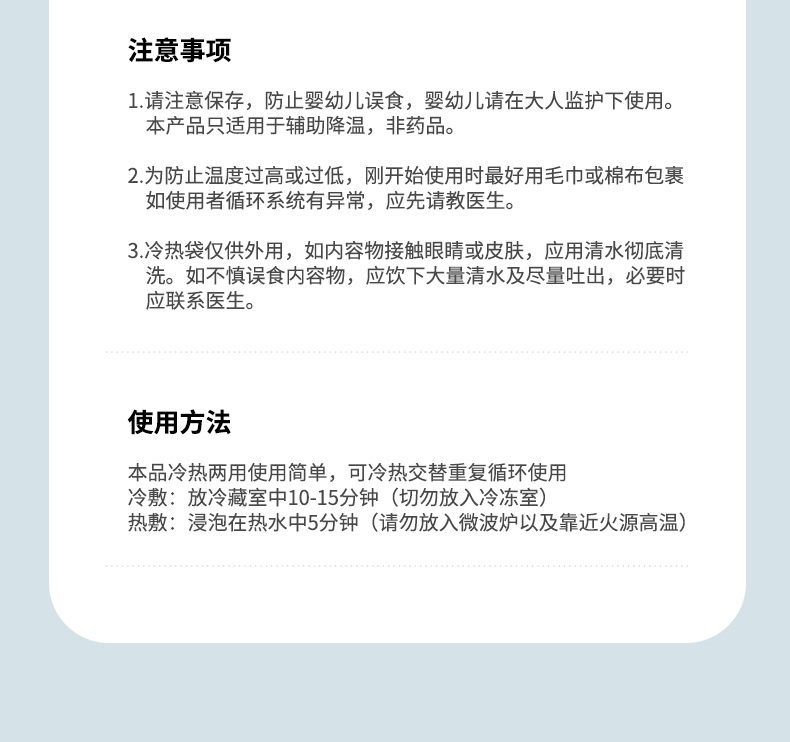 注意事项

1.请注意保存，防止婴幼儿误食，婴幼儿请在大人监护下使用。本产品只适用于辅助降温，非药品。

2.为防止温度过高或过低，刚开始使用时最好用毛巾或棉布包裹如使用者循环系统有异常，应先请教医生。

3.冷热袋仅供外用，如内容物接触眼睛或皮肤，应用清水彻底清洗。如不慎误食内容物，应饮下大量清水及尽量吐出，必要时应联系医生。

使用方法

本品冷热两用使用简单，可冷热交替重复循环使用
冷敷：放冷藏室中10-15分钟（切勿放入冷冻室）
热敷：浸泡在热水中5分钟（请勿放入微波炉以及靠近火源高温）